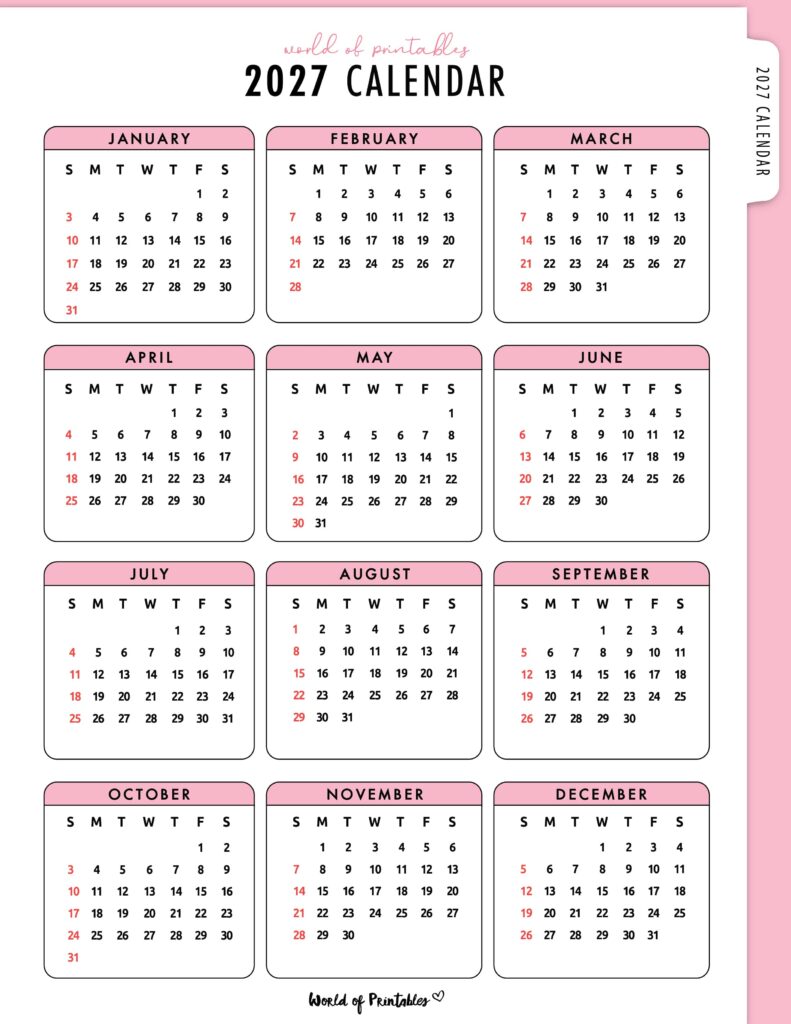 world of printables

2027 CALENDAR

2027 CALENDAR

JANUARY

| S | M | T | W | T | F | S |
|---|---|---|---|---|---|---|
| | | | | | 1 | 2 |
| 3 | 4 | 5 | 6 | 7 | 8 | 9 |
| 10 | 11 | 12 | 13 | 14 | 15 | 16 |
| 17 | 18 | 19 | 20 | 21 | 22 | 23 |
| 24 | 25 | 26 | 27 | 28 | 29 | 30 |
| 31 | | | | | | |

FEBRUARY

| S | M | T | W | T | F | S |
|---|---|---|---|---|---|---|
| | 1 | 2 | 3 | 4 | 5 | 6 |
| 7 | 8 | 9 | 10 | 11 | 12 | 13 |
| 14 | 15 | 16 | 17 | 18 | 19 | 20 |
| 21 | 22 | 23 | 24 | 25 | 26 | 27 |
| 28 | | | | | | |

MARCH

| S | M | T | W | T | F | S |
|---|---|---|---|---|---|---|
| | 1 | 2 | 3 | 4 | 5 | 6 |
| 7 | 8 | 9 | 10 | 11 | 12 | 13 |
| 14 | 15 | 16 | 17 | 18 | 19 | 20 |
| 21 | 22 | 23 | 24 | 25 | 26 | 27 |
| 28 | 29 | 30 | 31 | | | |

APRIL

| S | M | T | W | T | F | S |
|---|---|---|---|---|---|---|
| | | | | 1 | 2 | 3 |
| 4 | 5 | 6 | 7 | 8 | 9 | 10 |
| 11 | 12 | 13 | 14 | 15 | 16 | 17 |
| 18 | 19 | 20 | 21 | 22 | 23 | 24 |
| 25 | 26 | 27 | 28 | 29 | 30 | |

MAY

| S | M | T | W | T | F | S |
|---|---|---|---|---|---|---|
| | | | | | | 1 |
| 2 | 3 | 4 | 5 | 6 | 7 | 8 |
| 9 | 10 | 11 | 12 | 13 | 14 | 15 |
| 16 | 17 | 18 | 19 | 20 | 21 | 22 |
| 23 | 24 | 25 | 26 | 27 | 28 | 29 |
| 30 | 31 | | | | | |

JUNE

| S | M | T | W | T | F | S |
|---|---|---|---|---|---|---|
| | | 1 | 2 | 3 | 4 | 5 |
| 6 | 7 | 8 | 9 | 10 | 11 | 12 |
| 13 | 14 | 15 | 16 | 17 | 18 | 19 |
| 20 | 21 | 22 | 23 | 24 | 25 | 26 |
| 27 | 28 | 29 | 30 | | | |

JULY

| S | M | T | W | T | F | S |
|---|---|---|---|---|---|---|
| | | | | 1 | 2 | 3 |
| 4 | 5 | 6 | 7 | 8 | 9 | 10 |
| 11 | 12 | 13 | 14 | 15 | 16 | 17 |
| 18 | 19 | 20 | 21 | 22 | 23 | 24 |
| 25 | 26 | 27 | 28 | 29 | 30 | 31 |

AUGUST

| S | M | T | W | T | F | S |
|---|---|---|---|---|---|---|
| 1 | 2 | 3 | 4 | 5 | 6 | 7 |
| 8 | 9 | 10 | 11 | 12 | 13 | 14 |
| 15 | 16 | 17 | 18 | 19 | 20 | 21 |
| 22 | 23 | 24 | 25 | 26 | 27 | 28 |
| 29 | 30 | 31 | | | | |

SEPTEMBER

| S | M | T | W | T | F | S |
|---|---|---|---|---|---|---|
| | | | 1 | 2 | 3 | 4 |
| 5 | 6 | 7 | 8 | 9 | 10 | 11 |
| 12 | 13 | 14 | 15 | 16 | 17 | 18 |
| 19 | 20 | 21 | 22 | 23 | 24 | 25 |
| 26 | 27 | 28 | 29 | 30 | | |

OCTOBER

| S | M | T | W | T | F | S |
|---|---|---|---|---|---|---|
| | | | | | 1 | 2 |
| 3 | 4 | 5 | 6 | 7 | 8 | 9 |
| 10 | 11 | 12 | 13 | 14 | 15 | 16 |
| 17 | 18 | 19 | 20 | 21 | 22 | 23 |
| 24 | 25 | 26 | 27 | 28 | 29 | 30 |
| 31 | | | | | | |

NOVEMBER

| S | M | T | W | T | F | S |
|---|---|---|---|---|---|---|
| | 1 | 2 | 3 | 4 | 5 | 6 |
| 7 | 8 | 9 | 10 | 11 | 12 | 13 |
| 14 | 15 | 16 | 17 | 18 | 19 | 20 |
| 21 | 22 | 23 | 24 | 25 | 26 | 27 |
| 28 | 29 | 30 | | | | |

DECEMBER

| S | M | T | W | T | F | S |
|---|---|---|---|---|---|---|
| | | | 1 | 2 | 3 | 4 |
| 5 | 6 | 7 | 8 | 9 | 10 | 11 |
| 12 | 13 | 14 | 15 | 16 | 17 | 18 |
| 19 | 20 | 21 | 22 | 23 | 24 | 25 |
| 26 | 27 | 28 | 29 | 30 | 31 | |

World of Printables